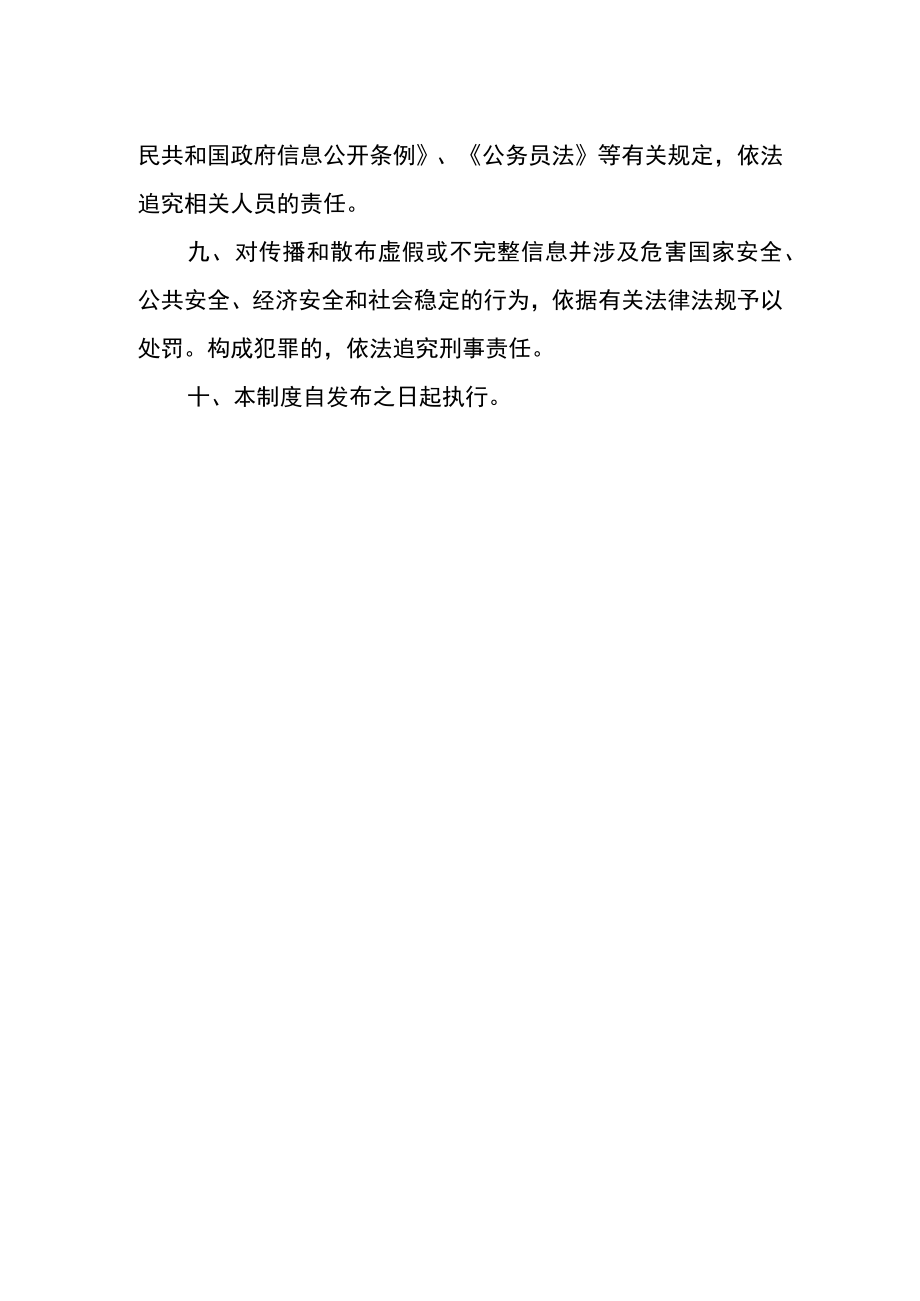 民共和国政府信息公开条例》、《公务员法》等有关规定，依法追究相关人员的责任。

九、对传播和散布虚假或不完整信息并涉及危害国家安全、公共安全、经济安全和社会稳定的行为，依据有关法律法规予以处罚。构成犯罪的，依法追究刑事责任。

十、本制度自发布之日起执行。